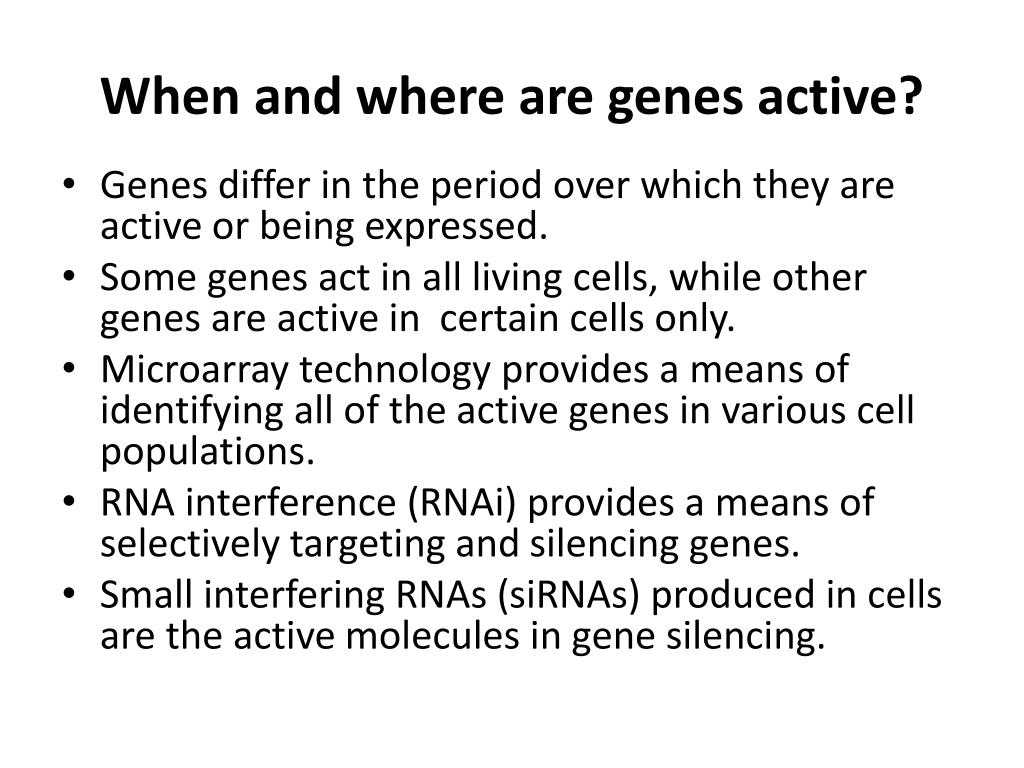 When and where are genes active?

• Genes differ in the period over which they are active or being expressed.
• Some genes act in all living cells, while other genes are active in certain cells only.
• Microarray technology provides a means of identifying all of the active genes in various cell populations.
• RNA interference (RNAi) provides a means of selectively targeting and silencing genes.
• Small interfering RNAs (siRNAs) produced in cells are the active molecules in gene silencing.